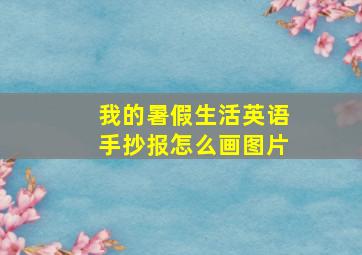 我的暑假生活英语手抄报怎么画图片